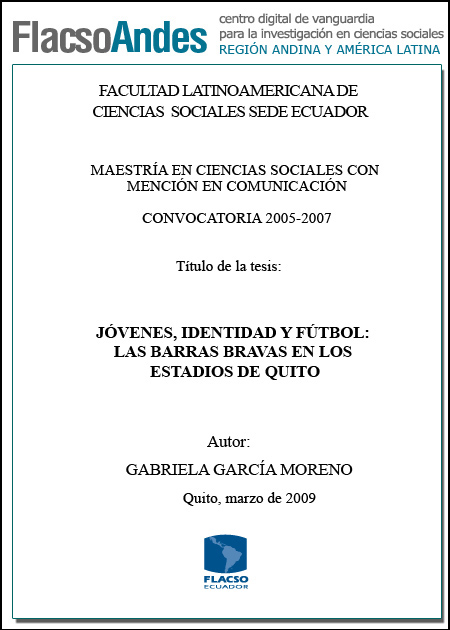 FlacsoAndes centro digital de vanguardia para la investigación en ciencias sociales REGIÓN ANDINA Y AMÉRICA LATINA

FACULTAD LATINOAMERICANA DE CIENCIAS SOCIALES SEDE ECUADOR

MAESTRÍA EN CIENCIAS SOCIALES CON MENCIÓN EN COMUNICACIÓN

CONVOCATORIA 2005-2007

Título de la tesis:

JÓVENES, IDENTIDAD Y FÚTBOL: LAS BARRAS BRAVAS EN LOS ESTADIOS DE QUITO

Autor:

GABRIELA GARCÍA MORENO

Quito, marzo de 2009

FLACSO ECUADOR